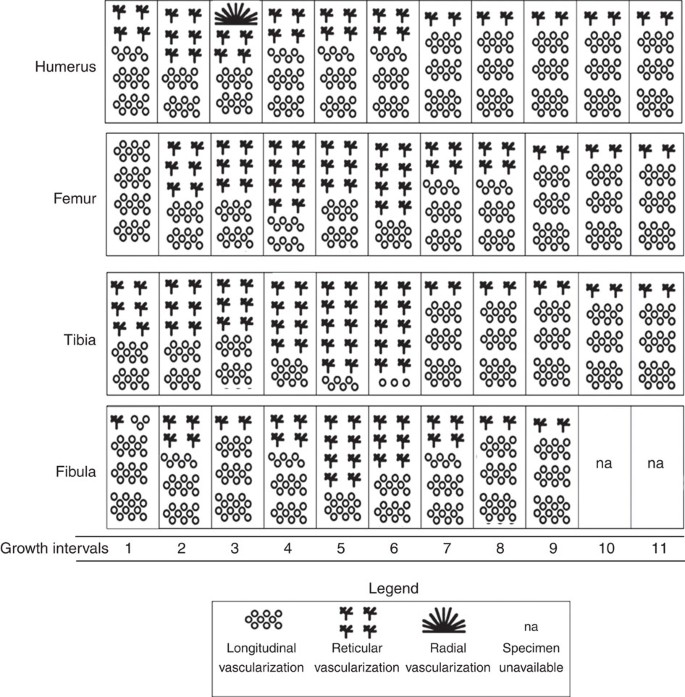 Humerus

Femur

Tibia

Fibula

na na

Growth intervals 1 2 3 4 5 6 7 8 9 10 11

Legend

Longitudinal vascularization

Reticular vascularization

Radial vascularization

na
Specimen unavailable